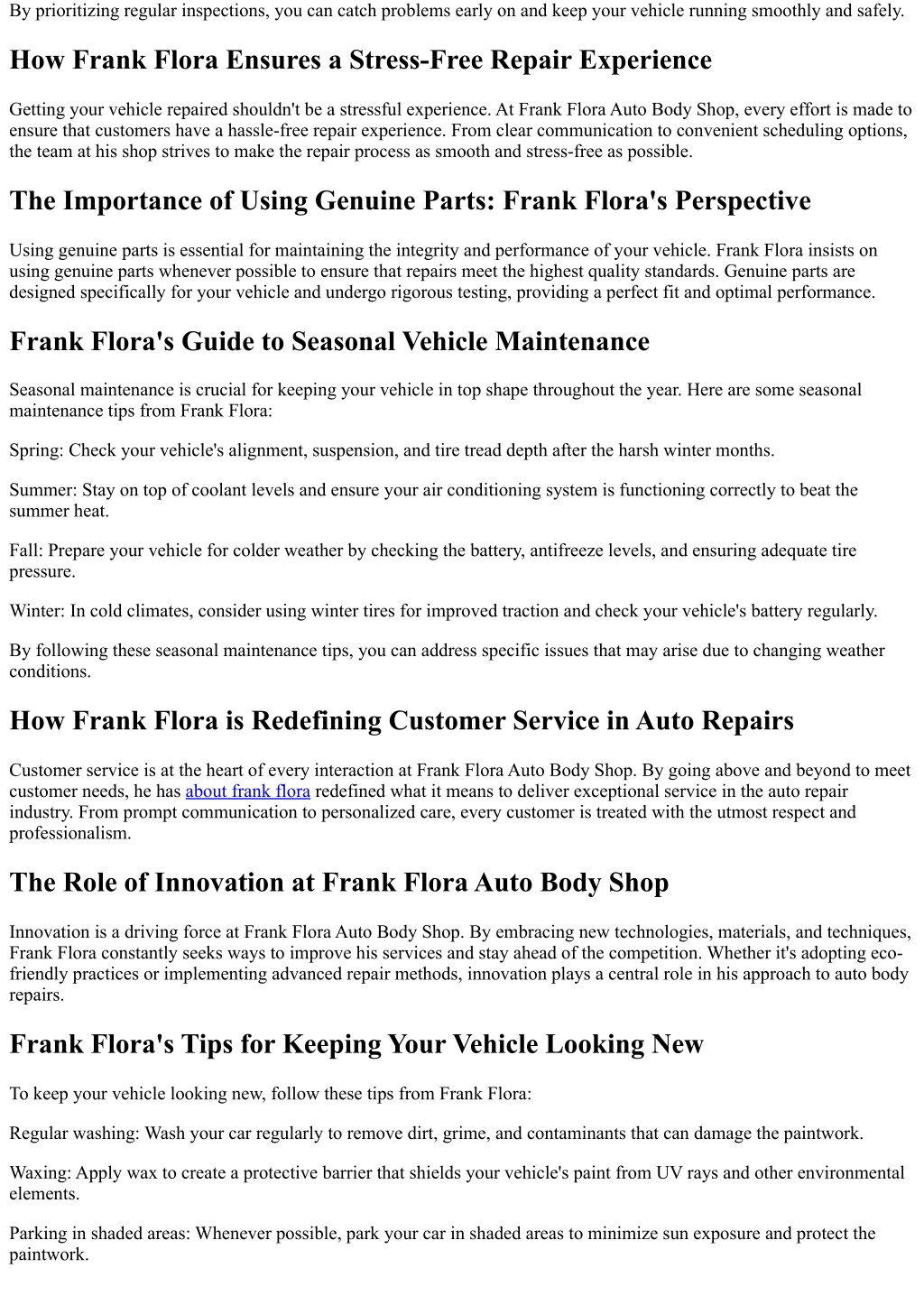 By prioritizing regular inspections, you can catch problems early on and keep your vehicle running smoothly and safely.

How Frank Flora Ensures a Stress-Free Repair Experience

Getting your vehicle repaired shouldn't be a stressful experience. At Frank Flora Auto Body Shop, every effort is made to ensure that customers have a hassle-free repair experience. From clear communication to convenient scheduling options, the team at his shop strives to make the repair process as smooth and stress-free as possible.

The Importance of Using Genuine Parts: Frank Flora's Perspective

Using genuine parts is essential for maintaining the integrity and performance of your vehicle. Frank Flora insists on using genuine parts whenever possible to ensure that repairs meet the highest quality standards. Genuine parts are designed specifically for your vehicle and undergo rigorous testing, providing a perfect fit and optimal performance.

Frank Flora's Guide to Seasonal Vehicle Maintenance

Seasonal maintenance is crucial for keeping your vehicle in top shape throughout the year. Here are some seasonal maintenance tips from Frank Flora:

Spring: Check your vehicle's alignment, suspension, and tire tread depth after the harsh winter months.

Summer: Stay on top of coolant levels and ensure your air conditioning system is functioning correctly to beat the summer heat.

Fall: Prepare your vehicle for colder weather by checking the battery, antifreeze levels, and ensuring adequate tire pressure.

Winter: In cold climates, consider using winter tires for improved traction and check your vehicle's battery regularly.

By following these seasonal maintenance tips, you can address specific issues that may arise due to changing weather conditions.

How Frank Flora is Redefining Customer Service in Auto Repairs

Customer service is at the heart of every interaction at Frank Flora Auto Body Shop. By going above and beyond to meet customer needs, he has about frank flora redefined what it means to deliver exceptional service in the auto repair industry. From prompt communication to personalized care, every customer is treated with the utmost respect and professionalism.

The Role of Innovation at Frank Flora Auto Body Shop

Innovation is a driving force at Frank Flora Auto Body Shop. By embracing new technologies, materials, and techniques, Frank Flora constantly seeks ways to improve his services and stay ahead of the competition. Whether it's adopting eco-friendly practices or implementing advanced repair methods, innovation plays a central role in his approach to auto body repairs.

Frank Flora's Tips for Keeping Your Vehicle Looking New

To keep your vehicle looking new, follow these tips from Frank Flora:

Regular washing: Wash your car regularly to remove dirt, grime, and contaminants that can damage the paintwork.

Waxing: Apply wax to create a protective barrier that shields your vehicle's paint from UV rays and other environmental elements.

Parking in shaded areas: Whenever possible, park your car in shaded areas to minimize sun exposure and protect the paintwork.